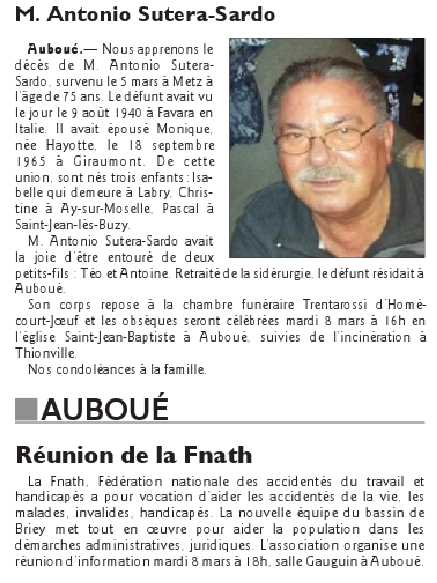 M. Antonio Sutera-Sardo

Auboué.— Nous apprenons le décès de M. Antonio Sutera-Sardo, survenu le 5 mars à Metz à l'âge de 75 ans. Le défunt avait vu le jour le 9 août 1940 à Favara en Italie. Il avait épousé Monique, née Hayotte, le 18 septembre 1965 à Giraumont. De cette union, sont nés trois enfants : Isabelle qui demeure à Labry, Christine à Ay-sur-Moselle, Pascal à Saint-Jean-lès-Buzy.

M. Antonio Sutera-Sardo avait la joie d'être entouré de deux petits-fils : Téo et Antoine. Retraité de la sidérurgie, le défunt résidait à Auboué.

Son corps repose à la chambre funéraire Trentarossi d'Homécourt-Jœuf et les obsèques seront célébrées mardi 8 mars à 16h en l'église Saint-Jean-Baptiste à Auboué, suivies de l'incinération à Thionville.

Nos condoléances à la famille.

AUBOUÉ

Réunion de la Fnath

La Fnath, Fédération nationale des accidentés du travail et handicapés a pour vocation d'aider les accidentés de la vie, les malades, invalides, handicapés. La nouvelle équipe du bassin de Briey met tout en œuvre pour aider la population dans les démarches administratives, juridiques. L'association organise une réunion d'information mardi 8 mars à 18h, salle Gauguin à Auboué.